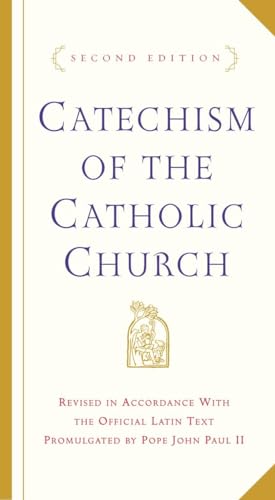 SECOND EDITION

CATECHISM OF THE CATHOLIC CHURCH

REVISED IN ACCORDANCE WITH THE OFFICIAL LATIN TEXT PROMULGATED BY POPE JOHN PAUL II